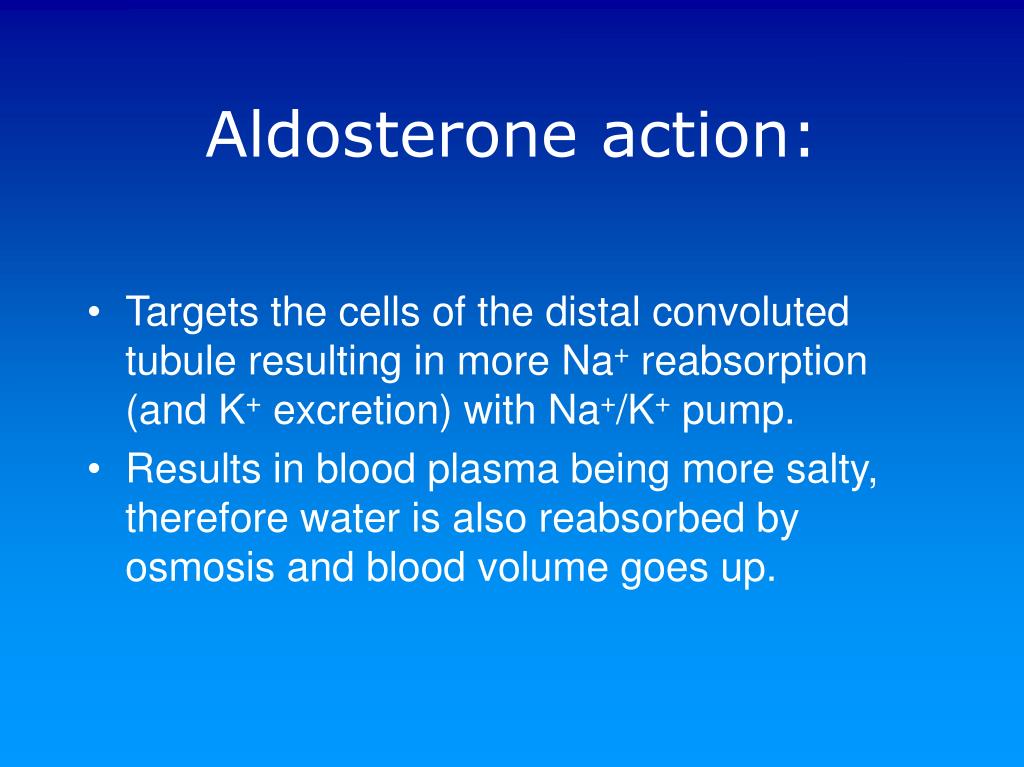 Aldosterone action:

• Targets the cells of the distal convoluted tubule resulting in more $Na^+$ reabsorption (and $K^+$ excretion) with $Na^+/K^+$ pump.
• Results in blood plasma being more salty, therefore water is also reabsorbed by osmosis and blood volume goes up.